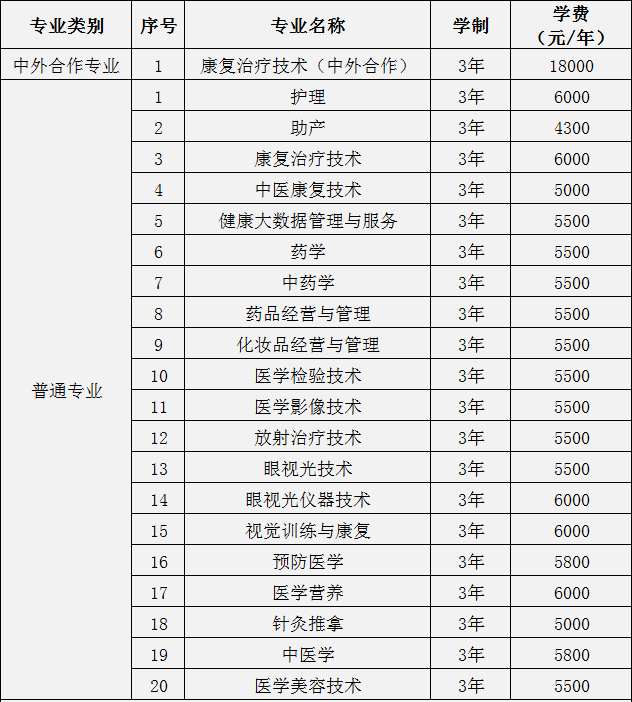 | 专业类别 | 序号 | 专业名称 | 学制 | 学费（元/年） |
|---|---|---|---|---|
| 中外合作专业 | 1 | 康复治疗技术（中外合作） | 3年 | 18000 |
| 普通专业 | 1 | 护理 | 3年 | 6000 |
| | 2 | 助产 | 3年 | 4300 |
| | 3 | 康复治疗技术 | 3年 | 6000 |
| | 4 | 中医康复技术 | 3年 | 5000 |
| | 5 | 健康大数据管理与服务 | 3年 | 5500 |
| | 6 | 药学 | 3年 | 5500 |
| | 7 | 中药学 | 3年 | 5500 |
| | 8 | 药品经营与管理 | 3年 | 5500 |
| | 9 | 化妆品经营与管理 | 3年 | 5500 |
| | 10 | 医学检验技术 | 3年 | 5500 |
| | 11 | 医学影像技术 | 3年 | 5500 |
| | 12 | 放射治疗技术 | 3年 | 5500 |
| | 13 | 眼视光技术 | 3年 | 5500 |
| | 14 | 眼视光仪器技术 | 3年 | 6000 |
| | 15 | 视觉训练与康复 | 3年 | 6000 |
| | 16 | 预防医学 | 3年 | 5800 |
| | 17 | 医学营养 | 3年 | 6000 |
| | 18 | 针灸推拿 | 3年 | 5000 |
| | 19 | 中医学 | 3年 | 5800 |
| | 20 | 医学美容技术 | 3年 | 5500 |